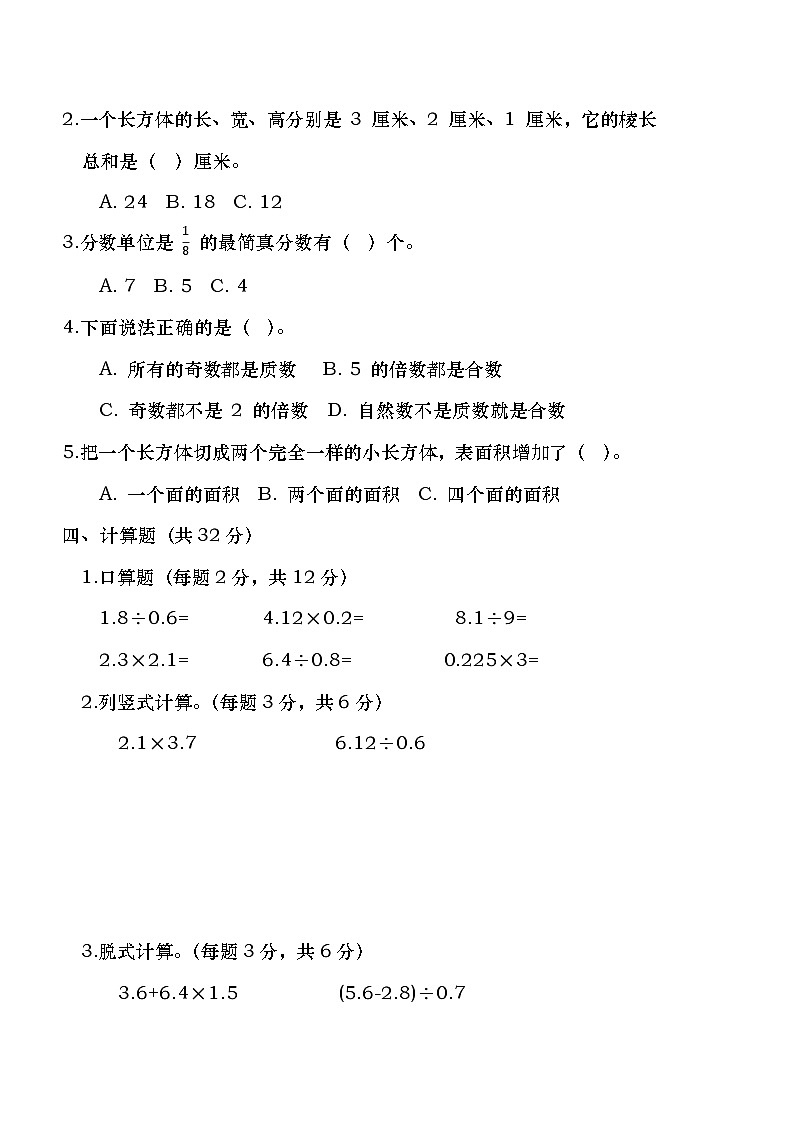 2.一个长方体的长、宽、高分别是 3 厘米、2 厘米、1 厘米，它的棱长总和是（ ）厘米。

A. 24 B. 18 C. 12

3.分数单位是 $\frac{1}{8}$ 的最简真分数有（ ）个。

A. 7 B. 5 C. 4

4.下面说法正确的是（ ）。

A. 所有的奇数都是质数 B. 5 的倍数都是合数

C. 奇数都不是 2 的倍数 D. 自然数不是质数就是合数

5.把一个长方体切成两个完全一样的小长方体，表面积增加了（ ）。

A. 一个面的面积 B. 两个面的面积 C. 四个面的面积

四、计算题（共 32 分）

1.口算题（每题 2 分，共 12 分）

$1.8 \div 0.6=$ $4.12 \times 0.2=$ $8.1 \div 9=$

$2.3 \times 2.1=$ $6.4 \div 0.8=$ $0.225 \times 3=$

2.列竖式计算。(每题 3 分，共 6 分)

$2.1 \times 3.7$ $6.12 \div 0.6$

3.脱式计算。(每题 3 分，共 6 分)

$3.6+6.4 \times 1.5$ $(5.6-2.8) \div 0.7$